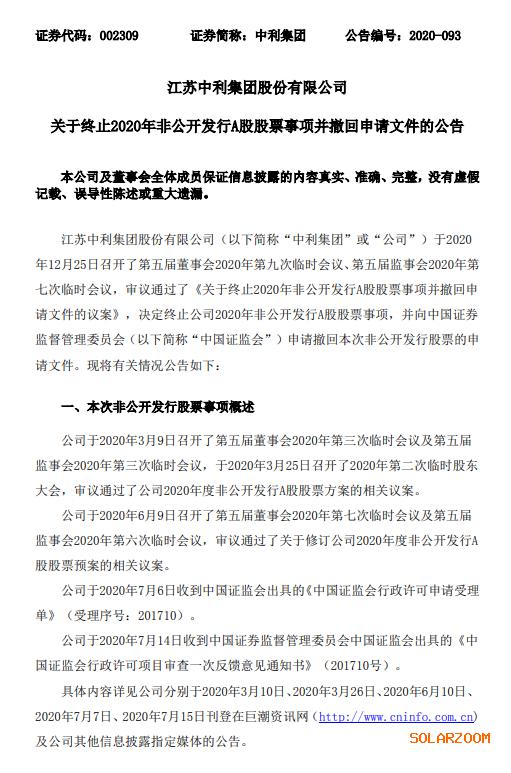 证券代码：002309　　证券简称：中利集团　　公告编号：2020-093

江苏中利集团股份有限公司

关于终止2020年非公开发行A股股票事项并撤回申请文件的公告

本公司及董事会全体成员保证信息披露的内容真实、准确、完整，没有虚假记载、误导性陈述或重大遗漏。

江苏中利集团股份有限公司（以下简称“中利集团”或“公司”）于2020年12月25日召开了第五届董事会2020年第九次临时会议、第五届监事会2020年第七次临时会议，审议通过了《关于终止2020年非公开发行A股股票事项并撤回申请文件的议案》，决定终止公司2020年非公开发行A股股票事项，并向中国证券监督管理委员会（以下简称“中国证监会”）申请撤回本次非公开发行股票的申请文件。现将有关情况公告如下：

一、本次非公开发行股票事项概述

公司于2020年3月9日召开了第五届董事会2020年第三次临时会议及第五届监事会2020年第三次临时会议，于2020年3月25日召开了2020年第二次临时股东大会，审议通过了公司2020年度非公开发行A股股票方案的相关议案。

公司于2020年6月9日召开了第五届董事会2020年第七次临时会议及第五届监事会2020年第六次临时会议，审议通过了关于修订公司2020年度非公开发行A股股票预案的相关议案。

公司于2020年7月6日收到中国证监会出具的《中国证监会行政许可申请受理单》（受理序号：201710）。

公司于2020年7月14日收到中国证券监督管理委员会中国证监会出具的《中国证监会行政许可项目审查一次反馈意见通知书》（201710号）。

具体内容详见公司分别于2020年3月10日、2020年3月26日、2020年6月10日、2020年7月7日、2020年7月15日刊登在巨潮资讯网（http://www.cninfo.com.cn）及公司其他信息披露指定媒体的公告。

SOLARZOOM